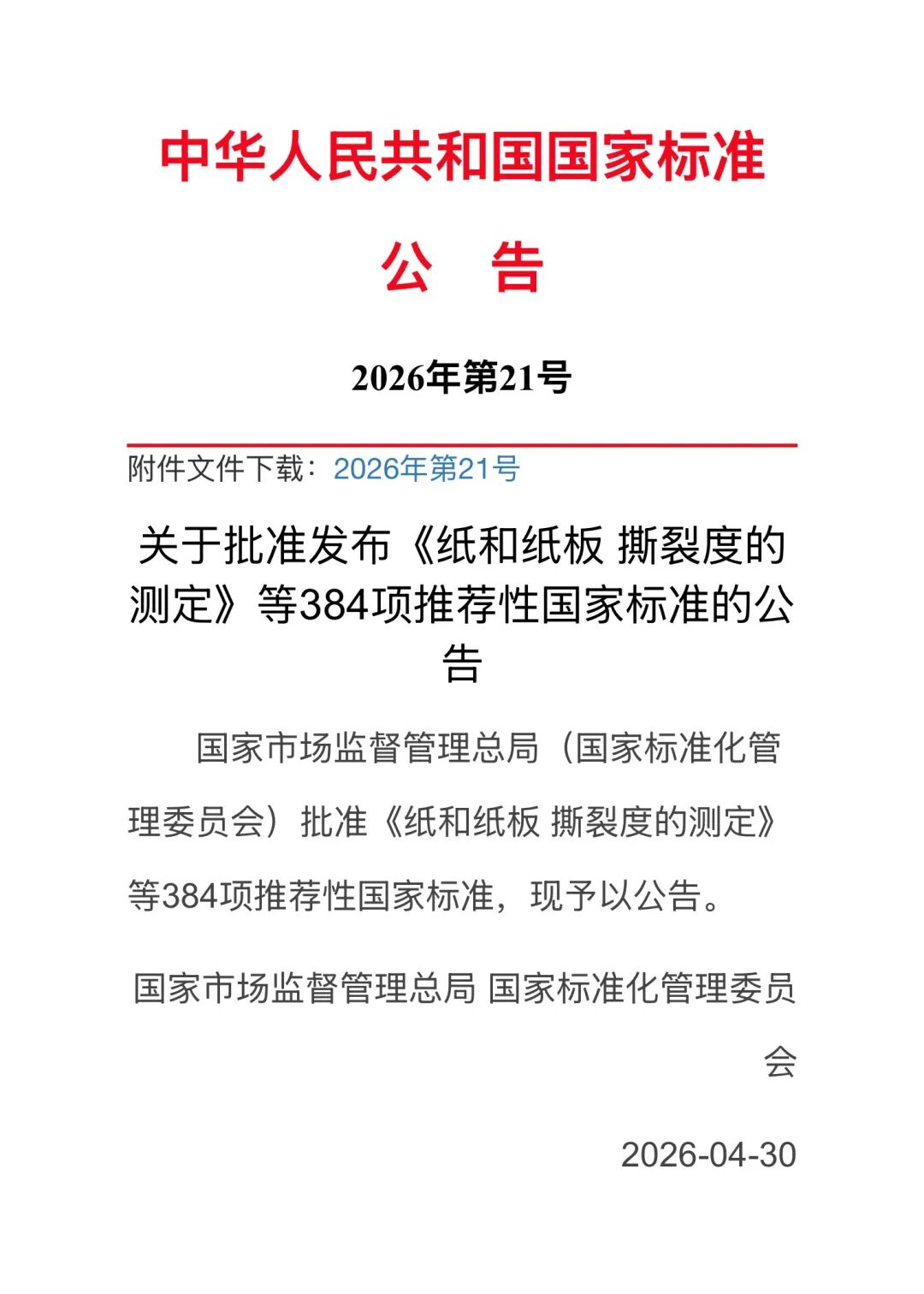 中华人民共和国国家标准

公　告

2026年第21号

附件文件下载：2026年第21号

关于批准发布《纸和纸板 撕裂度的测定》等384项推荐性国家标准的公告

国家市场监督管理总局（国家标准化管理委员会）批准《纸和纸板 撕裂度的测定》等384项推荐性国家标准，现予以公告。

国家市场监督管理总局 国家标准化管理委员会

2026-04-30